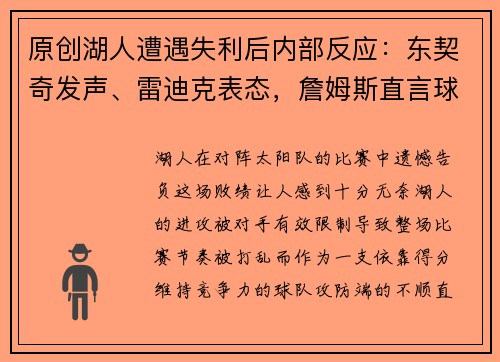 原创湖人遭遇失利后内部反应：东契奇发声、雷迪克表态，詹姆斯直言球

湖人在对阵太阳队的比赛中遗憾告负这场败绩让人感到十分无奈湖人的进攻被对手有效限制导致整场比赛节奏被打乱而作为一支依靠得分维持竞争力的球队攻防端的不顺直